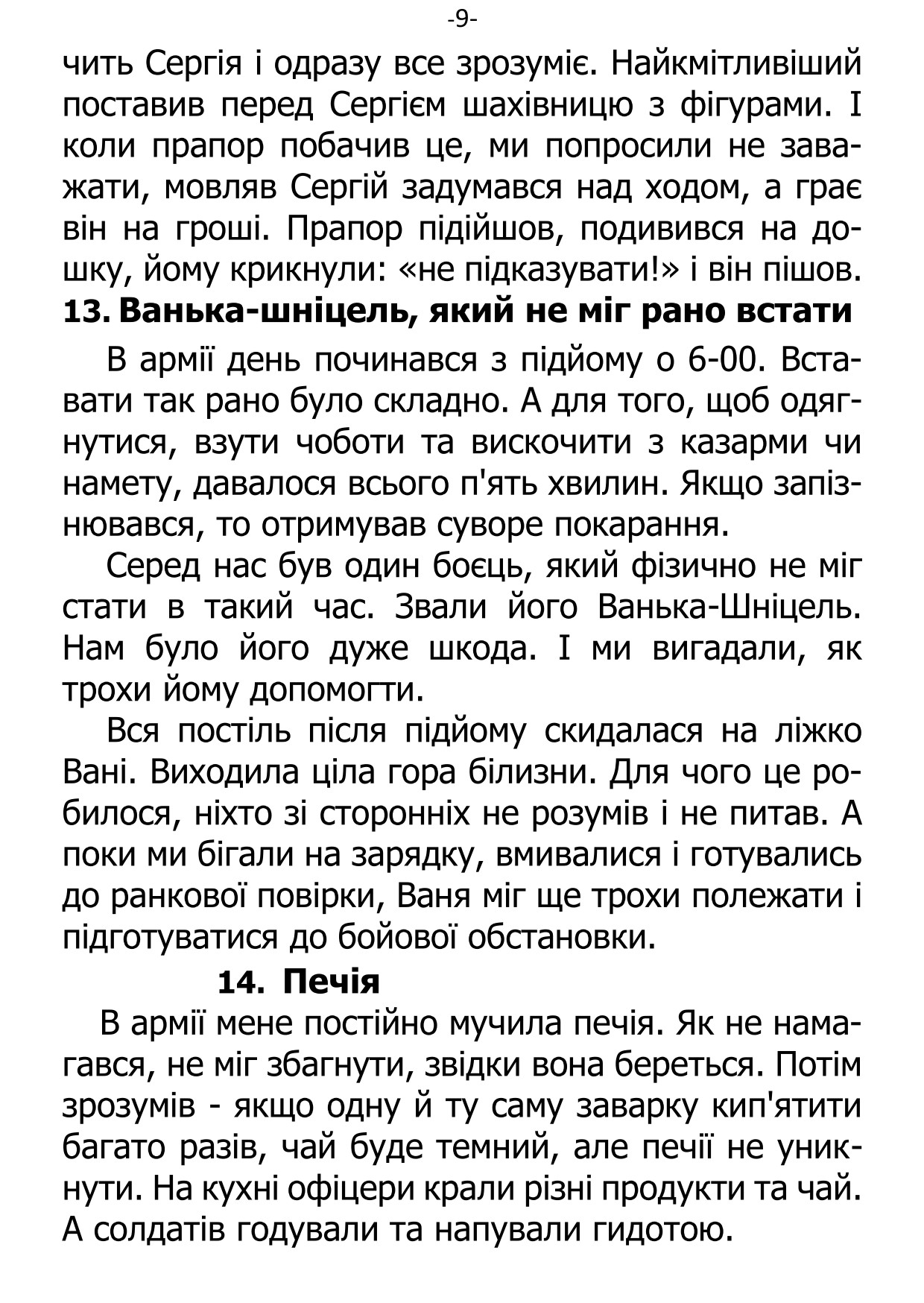 -9-

чить Сергія і одразу все зрозуміє. Найкмітливіший поставив перед Сергієм шахівницю з фігурами. І коли прапор побачив це, ми попросили не заважати, мовляв Сергій задумався над ходом, а грає він на гроші. Прапор підійшов, подивився на дошку, йому крикнули: «не підказувати!» і він пішов.

13. Ванька-шніцель, який не міг рано встати

В армії день починався з підйому о 6-00. Вставати так рано було складно. А для того, щоб одягнутися, взути чоботи та вискочити з казарми чи намету, давалося всього п'ять хвилин. Якщо запізнювався, то отримував суворе покарання.

Серед нас був один боєць, який фізично не міг стати в такий час. Звали його Ванька-Шніцель. Нам було його дуже шкода. І ми вигадали, як трохи йому допомогти.

Вся постіль після підйому скидалася на ліжко Вані. Виходила ціла гора білизни. Для чого це робилося, ніхто зі сторонніх не розумів і не питав. А поки ми бігали на зарядку, вмивалися і готувались до ранкової повірки, Ваня міг ще трохи полежати і підготуватися до бойової обстановки.

14. Печія

В армії мене постійно мучила печія. Як не намагався, не міг збагнути, звідки вона береться. Потім зрозумів - якщо одну й ту саму заварку кип'ятити багато разів, чай буде темний, але печії не уникнути. На кухні офіцери крали різні продукти та чай. А солдатів годували та напували гидотою.